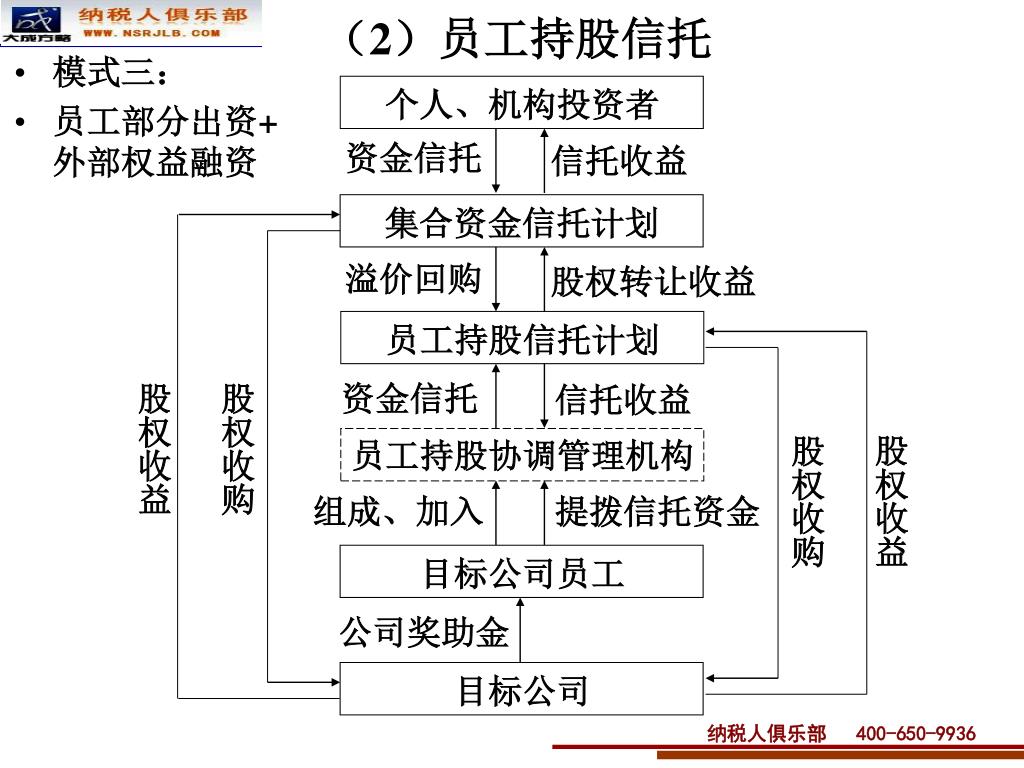 大成方略 纳税人俱乐部 WWW.NSRJLB.COM

（2）员工持股信托

• 模式三：
• 员工部分出资+外部权益融资

个人、机构投资者

资金信托

信托收益

集合资金信托计划

溢价回购

股权转让收益

员工持股信托计划

资金信托

信托收益

员工持股协调管理机构

组成、加入

提拨信托资金

目标公司员工

公司奖助金

目标公司

股权收益

股权收购

股权收购

股权收益

纳税人俱乐部 400-650-9936